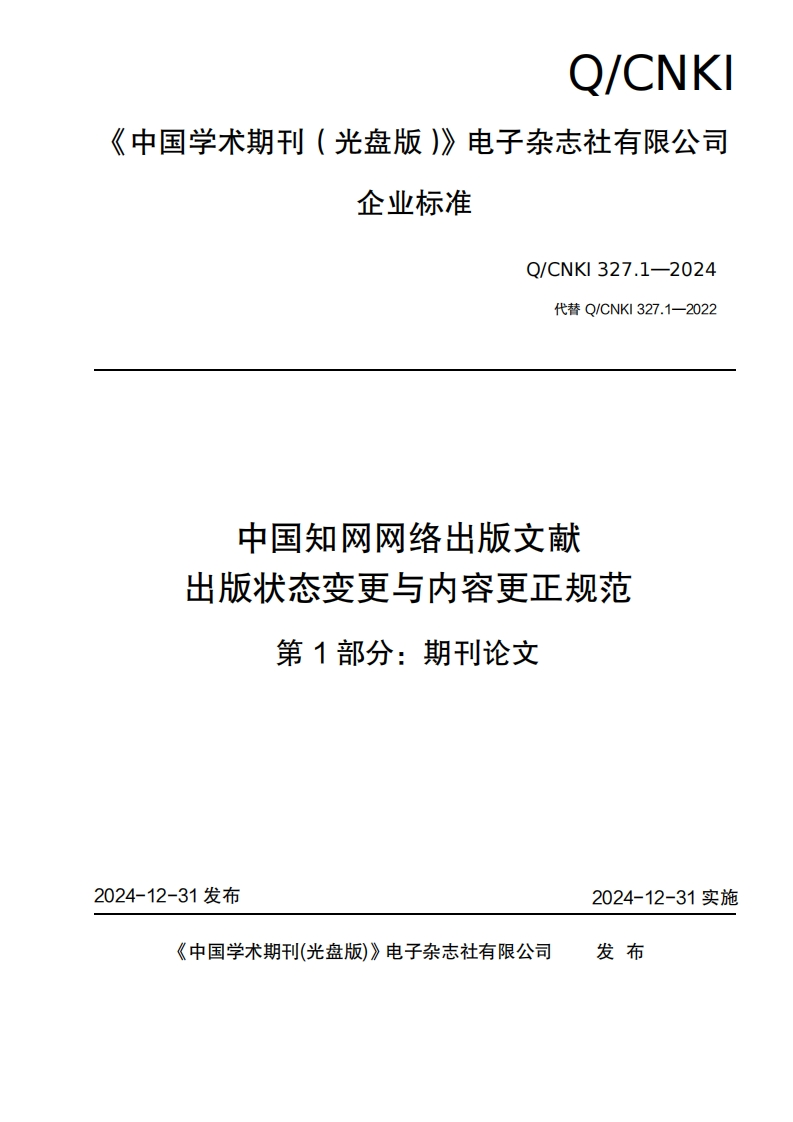 Q/CNKI

《中国学术期刊（光盘版）》电子杂志社有限公司

企业标准

Q/CNKI 327.1—2024

代替 Q/CNKI 327.1—2022

中国知网网络出版文献
出版状态变更与内容更正规范

第 1 部分：期刊论文

2024-12-31 发布

2024-12-31 实施

《中国学术期刊(光盘版)》电子杂志社有限公司 发 布